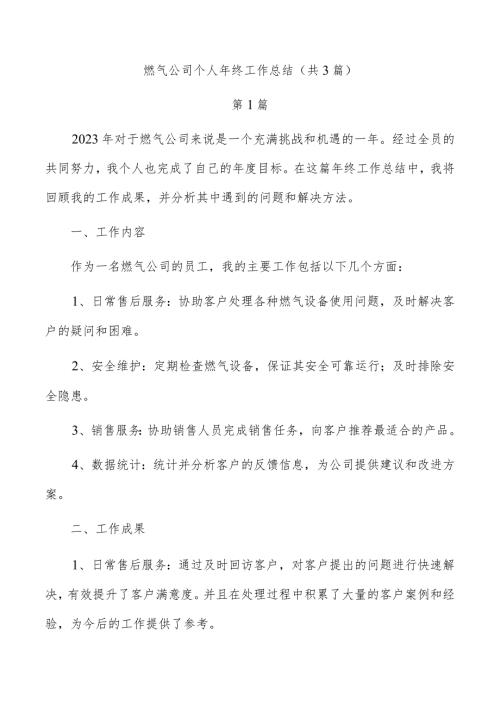 燃气公司个人年终工作总结（共3篇）

第1篇

2023年对于燃气公司来说是一个充满挑战和机遇的一年。经过全员的共同努力，我个人也完成了自己的年度目标。在这篇年终工作总结中，我将回顾我的工作成果，并分析其中遇到的问题和解决方法。

一、工作内容

作为一名燃气公司的员工，我的主要工作包括以下几个方面：

1、日常售后服务：协助客户处理各种燃气设备使用问题，及时解决客户的疑问和困难。

2、安全维护：定期检查燃气设备，保证其安全可靠运行；及时排除安全隐患。

3、销售服务：协助销售人员完成销售任务，向客户推荐最适合的产品。

4、数据统计：统计并分析客户的反馈信息，为公司提供建议和改进方案。

二、工作成果

1、日常售后服务：通过及时回访客户，对客户提出的问题进行快速解决，有效提升了客户满意度。并且在处理过程中积累了大量的客户案例和经验，为今后的工作提供了参考。